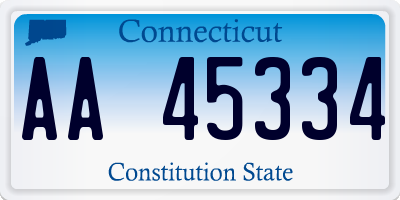 Connecticut

AA 45334

Constitution State